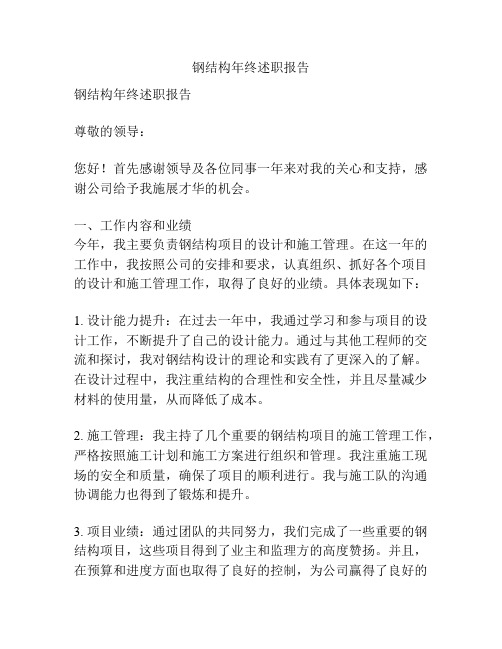 钢结构年终述职报告

钢结构年终述职报告

尊敬的领导：

您好！首先感谢领导及各位同事一年来对我的关心和支持，感谢公司给予我施展才华的机会。

一、工作内容和业绩
今年，我主要负责钢结构项目的设计和施工管理。在这一年的工作中，我按照公司的安排和要求，认真组织、抓好各个项目的设计和施工管理工作，取得了良好的业绩。具体表现如下：

1. 设计能力提升：在过去一年中，我通过学习和参与项目的设计工作，不断提升了自己的设计能力。通过与其他工程师的交流和探讨，我对钢结构设计的理论和实践有了更深入的了解。在设计过程中，我注重结构的合理性和安全性，并且尽量减少材料的使用量，从而降低了成本。

2. 施工管理：我主持了几个重要的钢结构项目的施工管理工作，严格按照施工计划和施工方案进行组织和管理。我注重施工现场的安全和质量，确保了项目的顺利进行。我与施工队的沟通协调能力也得到了锻炼和提升。

3. 项目业绩：通过团队的共同努力，我们完成了一些重要的钢结构项目，这些项目得到了业主和监理方的高度赞扬。并且，在预算和进度方面也取得了良好的控制，为公司赢得了良好的